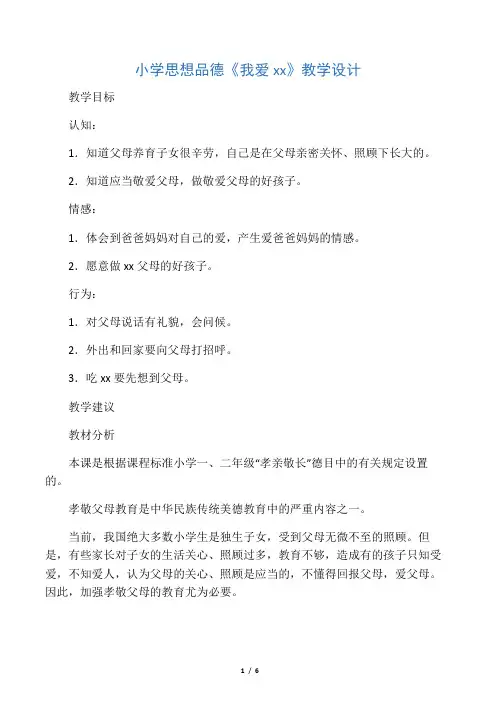 小学思想品德《我爱 xx》教学设计

教学目标

认知：

1．知道父母养育子女很辛劳，自己是在父母亲密关怀、照顾下长大的。

2．知道应当敬爱父母，做敬爱父母的好孩子。

情感：

1．体会到爸爸妈妈对自己的爱，产生爱爸爸妈妈的情感。

2．愿意做 xx 父母的好孩子。

行为：

1．对父母说话有礼貌，会问候。

2．外出和回家要向父母打招呼。

3．吃 xx 要先想到父母。

教学建议

教材分析

本课是根据课程标准小学一、二年级“孝亲敬长”德目中的有关规定设置的。

孝敬父母教育是中华民族传统美德教育中的严重内容之一。

当前，我国绝大多数小学生是独生子女，受到父母无微不至的照顾。但是，有些家长对子女的生活关心、照顾过多，教育不够，造成有的孩子只知受爱，不知爱人，认为父母的关心、照顾是应当的，不懂得回报父母，爱父母。因此，加强孝敬父母的教育尤为必要。

1 / 6